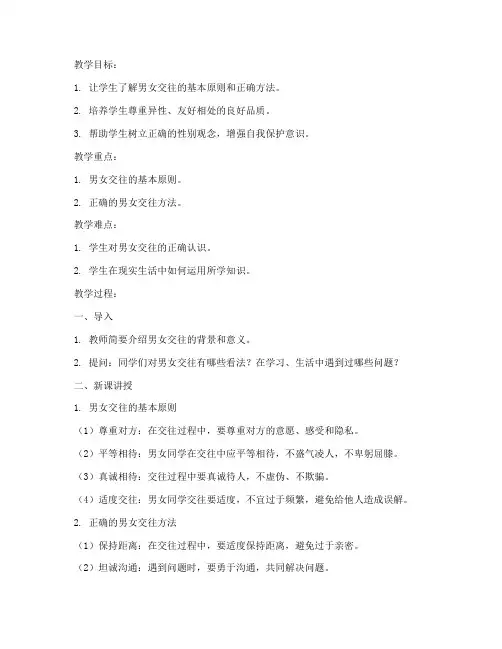 教学目标：

1. 让学生了解男女交往的基本原则和正确方法。

2. 培养学生尊重异性、友好相处的良好品质。

3. 帮助学生树立正确的性别观念，增强自我保护意识。

教学重点：

1. 男女交往的基本原则。

2. 正确的男女交往方法。

教学难点：

1. 学生对男女交往的正确认识。

2. 学生在现实生活中如何运用所学知识。

教学过程：

一、导入

1. 教师简要介绍男女交往的背景和意义。

2. 提问：同学们对男女交往有哪些看法？在学习、生活中遇到过哪些问题？

二、新课讲授

1. 男女交往的基本原则

（1）尊重对方：在交往过程中，要尊重对方的意愿、感受和隐私。

（2）平等相待：男女同学在交往中应平等相待，不盛气凌人，不卑躬屈膝。

（3）真诚相待：交往过程中要真诚待人，不虚伪、不欺骗。

（4）适度交往：男女同学交往要适度，不宜过于频繁，避免给他人造成误解。

2. 正确的男女交往方法

（1）保持距离：在交往过程中，要适度保持距离，避免过于亲密。

（2）坦诚沟通：遇到问题时，要勇于沟通，共同解决问题。